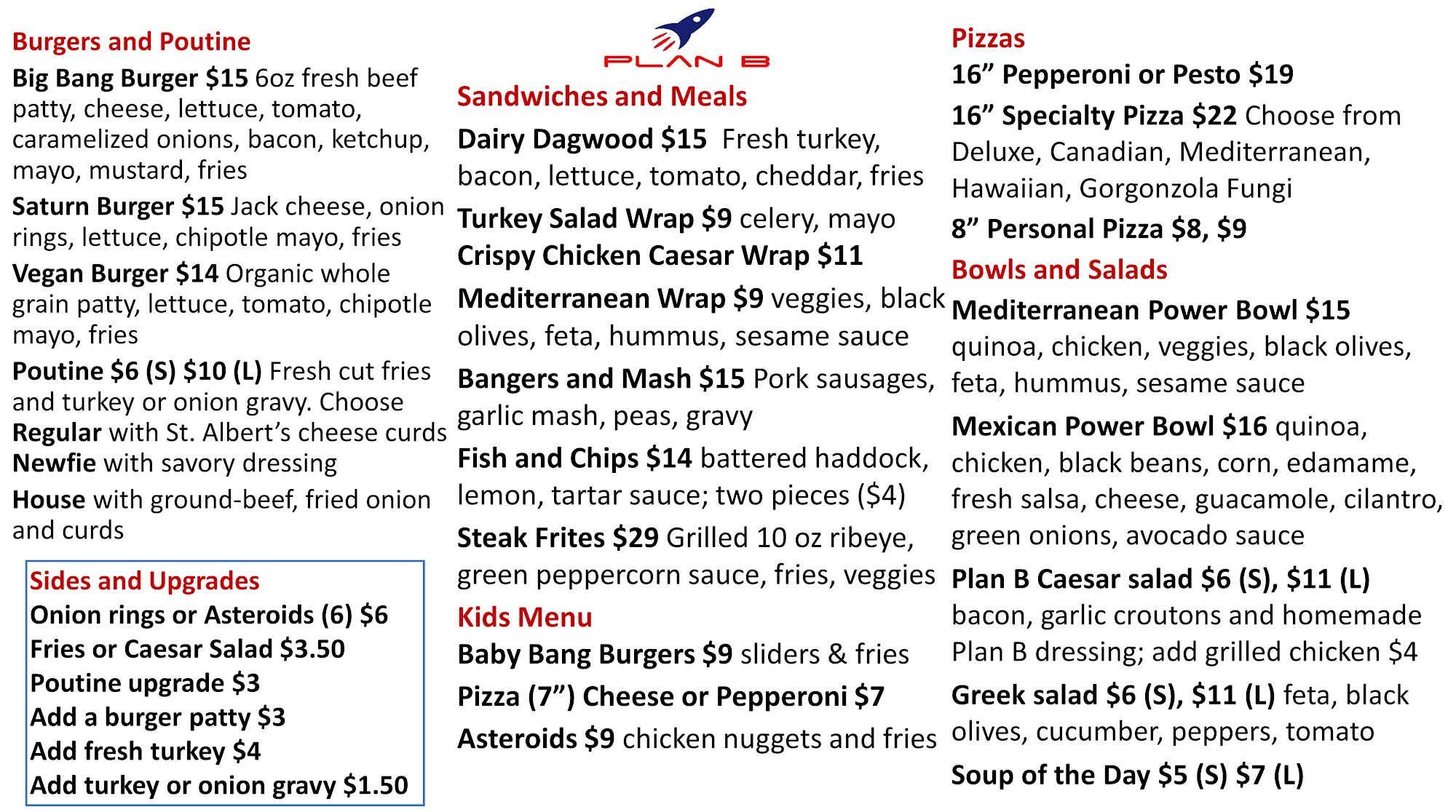 Burgers and Poutine

Big Bang Burger $15 6oz fresh beef patty, cheese, lettuce, tomato, caramelized onions, bacon, ketchup, mayo, mustard, fries

Saturn Burger $15 Jack cheese, onion rings, lettuce, chipotle mayo, fries

Vegan Burger $14 Organic whole grain patty, lettuce, tomato, chipotle mayo, fries

Poutine $6 (S) $10 (L) Fresh cut fries and turkey or onion gravy. Choose
Regular with St. Albert's cheese curds
Newfie with savory dressing
House with ground-beef, fried onion and curds

Sides and Upgrades
Onion rings or Asteroids (6) $6
Fries or Caesar Salad $3.50
Poutine upgrade $3
Add a burger patty $3
Add fresh turkey $4
Add turkey or onion gravy $1.50

PLAN B

Sandwiches and Meals

Dairy Dagwood $15 Fresh turkey, bacon, lettuce, tomato, cheddar, fries

Turkey Salad Wrap $9 celery, mayo
Crispy Chicken Caesar Wrap $11

Mediterranean Wrap $9 veggies, black olives, feta, hummus, sesame sauce

Bangers and Mash $15 Pork sausages, garlic mash, peas, gravy

Fish and Chips $14 battered haddock, lemon, tartar sauce; two pieces ($4)

Steak Frites $29 Grilled 10 oz ribeye, green peppercorn sauce, fries, veggies

Kids Menu

Baby Bang Burgers $9 sliders & fries

Pizza (7") Cheese or Pepperoni $7

Asteroids $9 chicken nuggets and fries

Pizzas

16" Pepperoni or Pesto $19

16" Specialty Pizza $22 Choose from Deluxe, Canadian, Mediterranean, Hawaiian, Gorgonzola Fungi

8" Personal Pizza $8, $9

Bowls and Salads

Mediterranean Power Bowl $15 quinoa, chicken, veggies, black olives, feta, hummus, sesame sauce

Mexican Power Bowl $16 quinoa, chicken, black beans, corn, edamame, fresh salsa, cheese, guacamole, cilantro, green onions, avocado sauce

Plan B Caesar salad $6 (S), $11 (L) bacon, garlic croutons and homemade Plan B dressing; add grilled chicken $4

Greek salad $6 (S), $11 (L) feta, black olives, cucumber, peppers, tomato

Soup of the Day $5 (S) $7 (L)